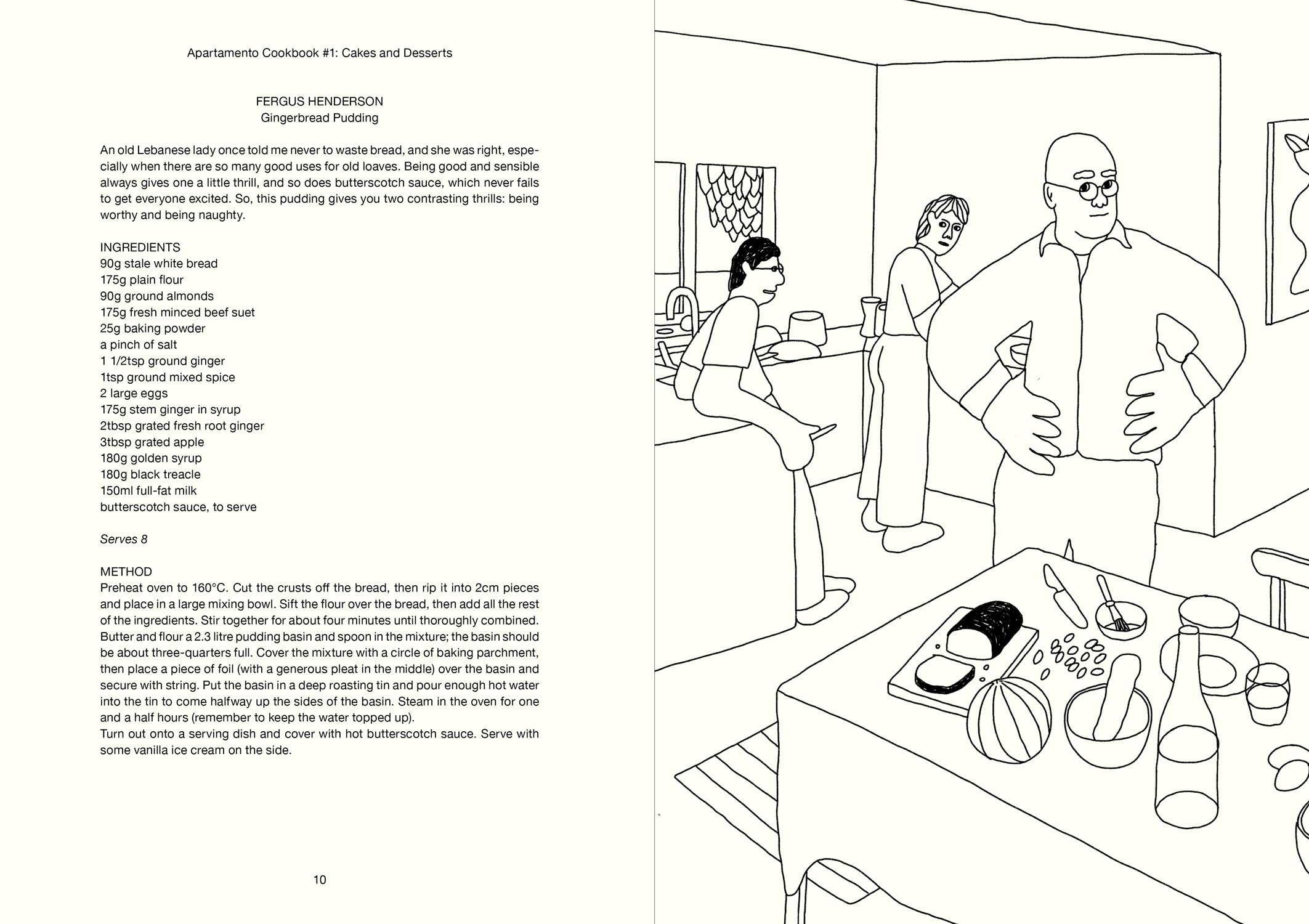 Apartamento Cookbook #1: Cakes and Desserts

FERGUS HENDERSON
Gingerbread Pudding

An old Lebanese lady once told me never to waste bread, and she was right, especially when there are so many good uses for old loaves. Being good and sensible always gives one a little thrill, and so does butterscotch sauce, which never fails to get everyone excited. So, this pudding gives you two contrasting thrills: being worthy and being naughty.

INGREDIENTS
90g stale white bread
175g plain flour
90g ground almonds
175g fresh minced beef suet
25g baking powder
a pinch of salt
1 1/2tsp ground ginger
1tsp ground mixed spice
2 large eggs
175g stem ginger in syrup
2tbsp grated fresh root ginger
3tbsp grated apple
180g golden syrup
180g black treacle
150ml full-fat milk
butterscotch sauce, to serve

Serves 8

METHOD
Preheat oven to 160°C. Cut the crusts off the bread, then rip it into 2cm pieces and place in a large mixing bowl. Sift the flour over the bread, then add all the rest of the ingredients. Stir together for about four minutes until thoroughly combined. Butter and flour a 2.3 litre pudding basin and spoon in the mixture; the basin should be about three-quarters full. Cover the mixture with a circle of baking parchment, then place a piece of foil (with a generous pleat in the middle) over the basin and secure with string. Put the basin in a deep roasting tin and pour enough hot water into the tin to come halfway up the sides of the basin. Steam in the oven for one and a half hours (remember to keep the water topped up).
Turn out onto a serving dish and cover with hot butterscotch sauce. Serve with some vanilla ice cream on the side.

10